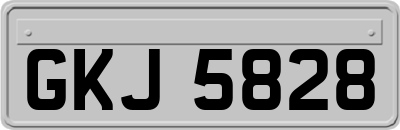 GKJ 5828